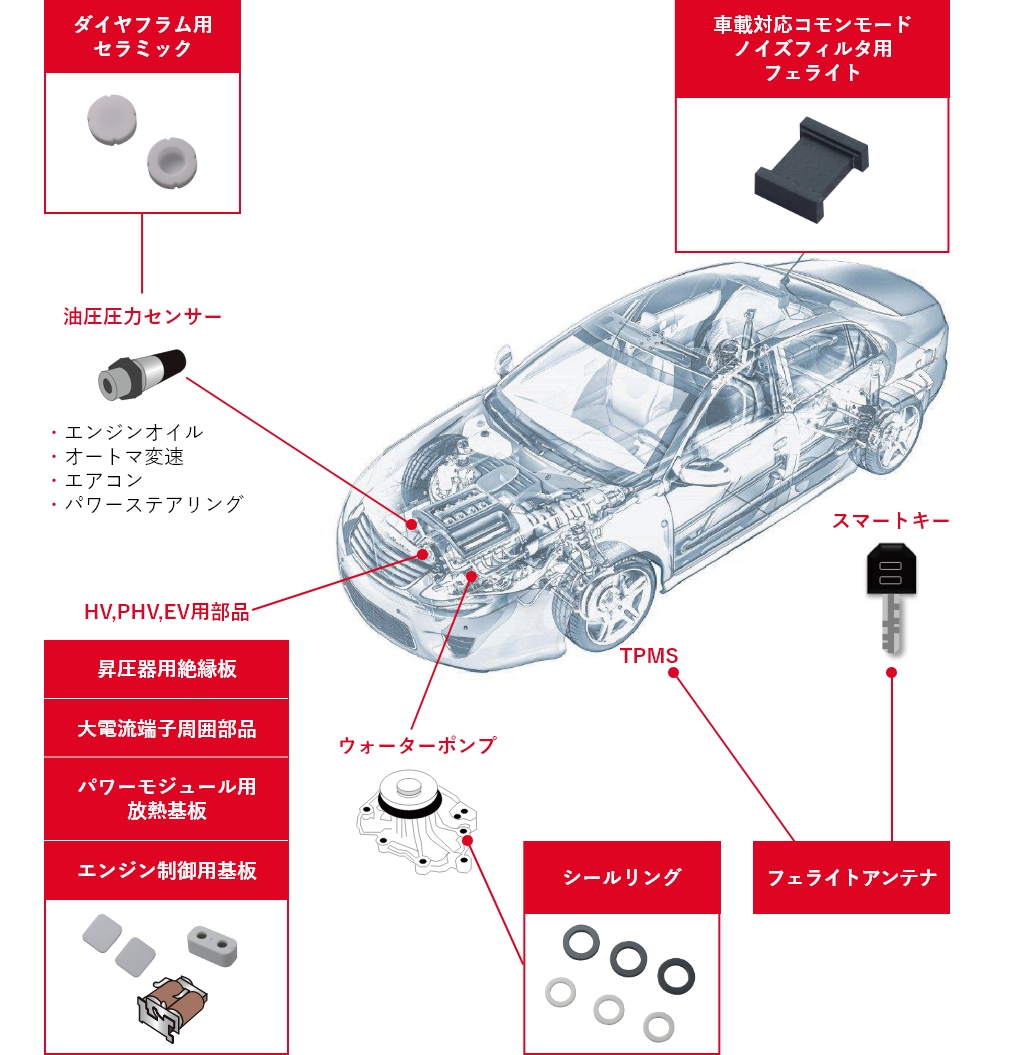 ダイヤフラム用
セラミック

車載対応コモンモード
ノイズフィルタ用
フェライト

油圧圧力センサー

・エンジンオイル
・オートマ変速
・エアコン
・パワーステアリング

スマートキー

HV,PHV,EV用部品

TPMS

昇圧器用絶縁板

大電流端子周囲部品

パワーモジュール用
放熱基板

エンジン制御用基板

ウォーターポンプ

シールリング

フェライトアンテナ